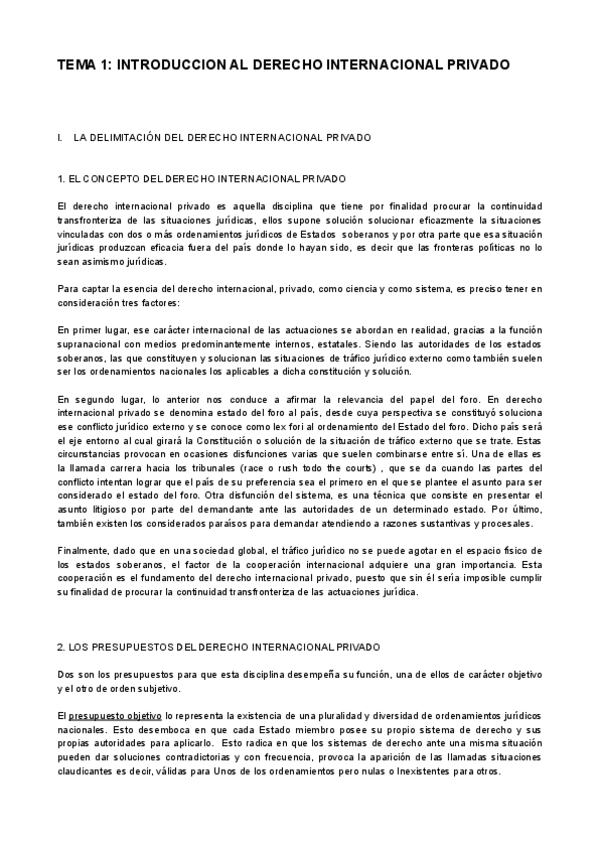 TEMA 1: INTRODUCCION AL DERECHO INTERNACIONAL PRIVADO

I. LA DELIMITACIÓN DEL DERECHO INTERNACIONAL PRIVADO

1. EL CONCEPTO DEL DERECHO INTERNACIONAL PRIVADO

El derecho internacional privado es aquella disciplina que tiene por finalidad procurar la continuidad transfronteriza de las situaciones jurídicas, ellos supone solución solucionar eficazmente la situaciones vinculadas con dos o más ordenamientos jurídicos de Estados soberanos y por otra parte que esa situación jurídicas produzcan eficacia fuera del país donde lo hayan sido, es decir que las fronteras políticas no lo sean asimismo jurídicas.

Para captar la esencia del derecho internacional, privado, como ciencia y como sistema, es preciso tener en consideración tres factores:

En primer lugar, ese carácter internacional de las actuaciones se abordan en realidad, gracias a la función supranacional con medios predominantemente internos, estatales. Siendo las autoridades de los estados soberanos, las que constituyen y solucionan las situaciones de tráfico jurídico externo como también suelen ser los ordenamientos nacionales los aplicables a dicha constitución y solución.

En segundo lugar, lo anterior nos conduce a afirmar la relevancia del papel del foro. En derecho internacional privado se denomina estado del foro al país, desde cuya perspectiva se constituyó soluciona ese conflicto jurídico externo y se conoce como lex fori al ordenamiento del Estado del foro. Dicho país será el eje entorno al cual girará la Constitución o solución de la situación de tráfico externo que se trate. Estas circunstancias provocan en ocasiones disfunciones varias que suelen combinarse entre sí. Una de ellas es la llamada carrera hacia los tribunales (race o rush todo the courts) , que se da cuando las partes del conflicto intentan lograr que el país de su preferencia sea el primero en el que se plantee el asunto para ser considerado el estado del foro. Otra disfunción del sistema, es una técnica que consiste en presentar el asunto litigioso por parte del demandante ante las autoridades de un determinado estado. Por último, también existen los considerados paraísos para demandar atendiendo a razones sustantivas y procesales.

Finalmente, dado que en una sociedad global, el tráfico jurídico no se puede agotar en el espacio físico de los estados soberanos, el factor de la cooperación internacional adquiere una gran importancia. Esta cooperación es el fundamento del derecho internacional privado, puesto que sin él sería imposible cumplir su finalidad de procurar la continuidad transfronteriza de las actuaciones jurídica.

2. LOS PRESUPUESTOS DEL DERECHO INTERNACIONAL PRIVADO

Dos son los presupuestos para que esta disciplina desempeña su función, una de ellos de carácter objetivo y el otro de orden subjetivo.

El presupuesto objetivo lo representa la existencia de una pluralidad y diversidad de ordenamientos jurídicos nacionales. Esto desemboca en que cada Estado miembro posee su propio sistema de derecho y sus propias autoridades para aplicarlo. Esto radica en que los sistemas de derecho ante una misma situación pueden dar soluciones contradictorias y con frecuencia, provoca la aparición de las llamadas situaciones claudicantes es decir, válidas para Unos de los ordenamientos pero nulas o Inexistentes para otros.